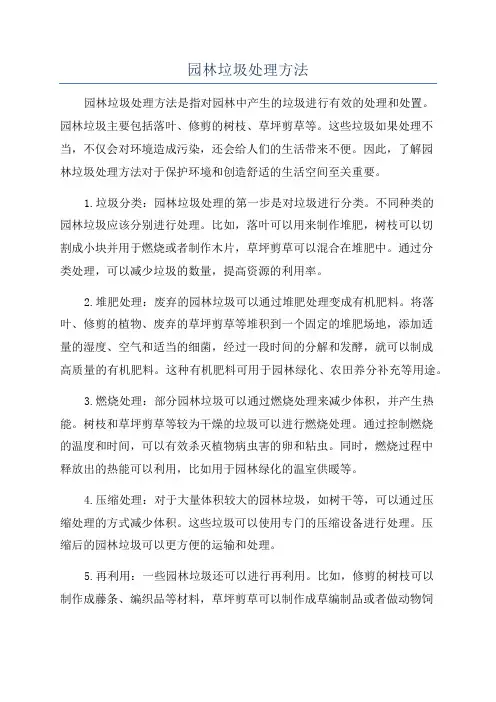 园林垃圾处理方法

园林垃圾处理方法是指对园林中产生的垃圾进行有效的处理和处置。园林垃圾主要包括落叶、修剪的树枝、草坪剪草等。这些垃圾如果处理不当，不仅会对环境造成污染，还会给人们的生活带来不便。因此，了解园林垃圾处理方法对于保护环境和创造舒适的生活空间至关重要。

1.垃圾分类：园林垃圾处理的第一步是对垃圾进行分类。不同种类的园林垃圾应该分别进行处理。比如，落叶可以用来制作堆肥，树枝可以切割成小块并用于燃烧或者制作木片，草坪剪草可以混合在堆肥中。通过分类处理，可以减少垃圾的数量，提高资源的利用率。

2.堆肥处理：废弃的园林垃圾可以通过堆肥处理变成有机肥料。将落叶、修剪的植物、废弃的草坪剪草等堆积到一个固定的堆肥场地，添加适量的湿度、空气和适当的细菌，经过一段时间的分解和发酵，就可以制成高质量的有机肥料。这种有机肥料可用于园林绿化、农田养分补充等用途。

3.燃烧处理：部分园林垃圾可以通过燃烧处理来减少体积，并产生热能。树枝和草坪剪草等较为干燥的垃圾可以进行燃烧处理。通过控制燃烧的温度和时间，可以有效杀灭植物病虫害的卵和粘虫。同时，燃烧过程中释放出的热能可以利用，比如用于园林绿化的温室供暖等。

4.压缩处理：对于大量体积较大的园林垃圾，如树干等，可以通过压缩处理的方式减少体积。这些垃圾可以使用专门的压缩设备进行处理。压缩后的园林垃圾可以更方便的运输和处理。

5.再利用：一些园林垃圾还可以进行再利用。比如，修剪的树枝可以制作成藤条、编织品等材料，草坪剪草可以制作成草编制品或者做动物饲